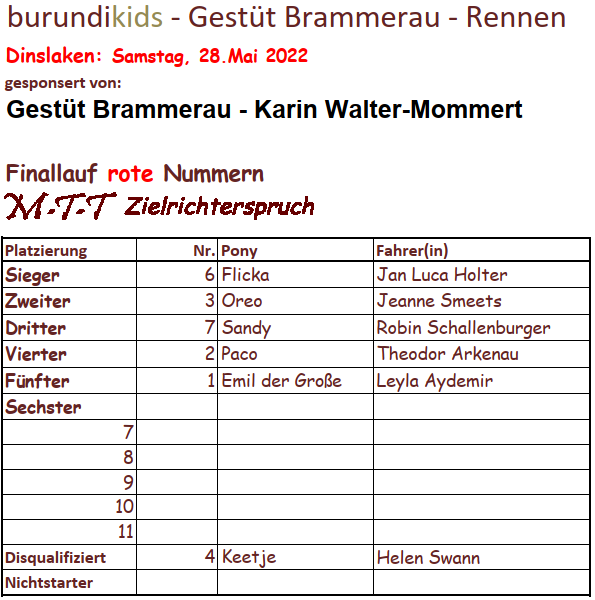 burundikids - Gestüt Brammerau - Rennen

Dinslaken: Samstag, 28.Mai 2022

gesponsert von:

Gestüt Brammerau - Karin Walter-Mommert

Finallauf rote Nummern

M-T-T Zielrichterspruch

| Platzierung | Nr. | Pony | Fahrer(in) |
|---|---|---|---|
| Sieger | 6 | Flicka | Jan Luca Holter |
| Zweiter | 3 | Oreo | Jeanne Smeets |
| Dritter | 7 | Sandy | Robin Schallenburger |
| Vierter | 2 | Paco | Theodor Arkenau |
| Fünfter | 1 | Emil der Große | Leyla Aydemir |
| Sechster | | | |
| 7 | | | |
| 8 | | | |
| 9 | | | |
| 10 | | | |
| 11 | | | |
| Disqualifiziert | 4 | Keetje | Helen Swann |
| Nichtstarter | | | |